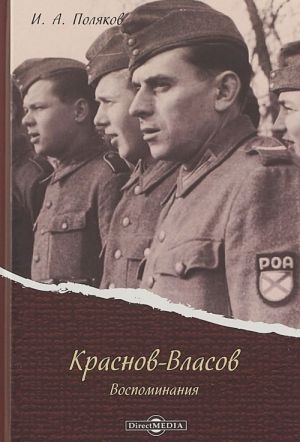 И. А. Поляков

РОА

Краснов-Власов

Воспоминания

DirectMEDIA